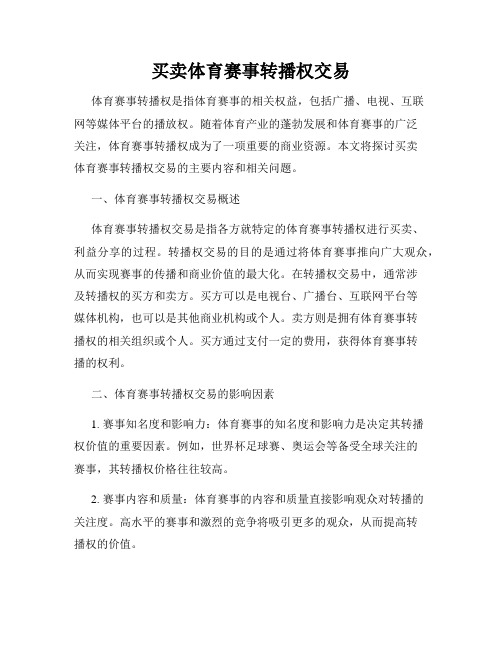 买卖体育赛事转播权交易

体育赛事转播权是指体育赛事的相关权益，包括广播、电视、互联网等媒体平台的播放权。随着体育产业的蓬勃发展和体育赛事的广泛关注，体育赛事转播权成为了一项重要的商业资源。本文将探讨买卖体育赛事转播权交易的主要内容和相关问题。

一、体育赛事转播权交易概述

体育赛事转播权交易是指各方就特定的体育赛事转播权进行买卖、利益分享的过程。转播权交易的目的是通过将体育赛事推向广大观众，从而实现赛事的传播和商业价值的最大化。在转播权交易中，通常涉及转播权的买方和卖方。买方可以是电视台、广播台、互联网平台等媒体机构，也可以是其他商业机构或个人。卖方则是拥有体育赛事转播权的相关组织或个人。买方通过支付一定的费用，获得体育赛事转播的权利。

二、体育赛事转播权交易的影响因素

1. 赛事知名度和影响力：体育赛事的知名度和影响力是决定其转播权价值的重要因素。例如，世界杯足球赛、奥运会等备受全球关注的赛事，其转播权价格往往较高。

2. 赛事内容和质量：体育赛事的内容和质量直接影响观众对转播的关注度。高水平的赛事和激烈的竞争将吸引更多的观众，从而提高转播权的价值。